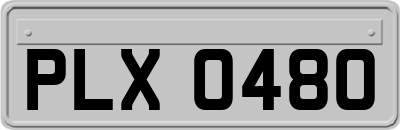 PLX 0480